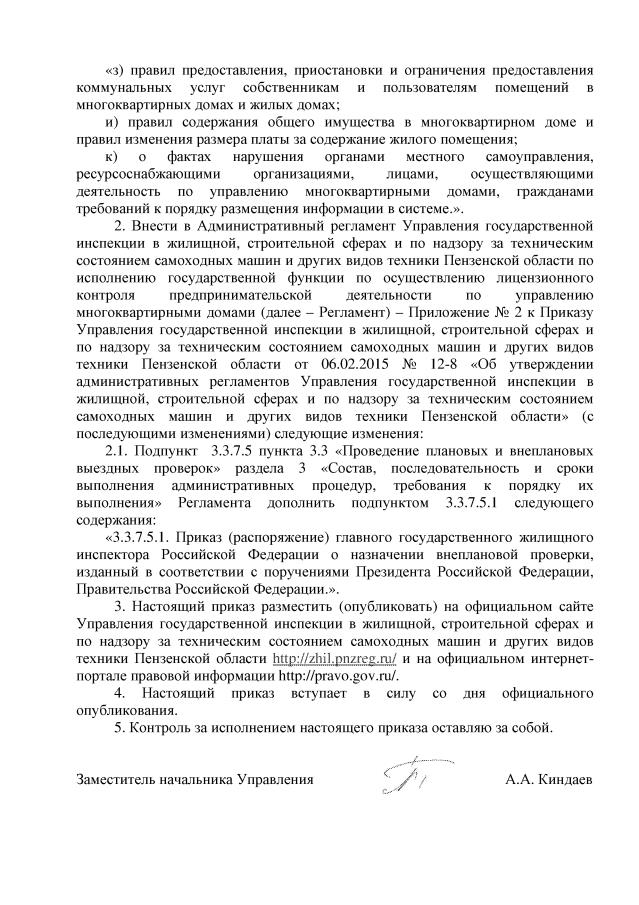 «з) правил предоставления, приостановки и ограничения предоставления коммунальных услуг собственникам и пользователям помещений в многоквартирных домах и жилых домах;

и) правил содержания общего имущества в многоквартирном доме и правил изменения размера платы за содержание жилого помещения;

к) о фактах нарушения органами местного самоуправления, ресурсоснабжающими организациями, лицами, осуществляющими деятельность по управлению многоквартирными домами, гражданами требований к порядку размещения информации в системе.».

2. Внести в Административный регламент Управления государственной инспекции в жилищной, строительной сферах и по надзору за техническим состоянием самоходных машин и других видов техники Пензенской области по исполнению государственной функции по осуществлению лицензионного контроля предпринимательской деятельности по управлению многоквартирными домами (далее – Регламент) – Приложение № 2 к Приказу Управления государственной инспекции в жилищной, строительной сферах и по надзору за техническим состоянием самоходных машин и других видов техники Пензенской области от 06.02.2015 № 12-8 «Об утверждении административных регламентов Управления государственной инспекции в жилищной, строительной сферах и по надзору за техническим состоянием самоходных машин и других видов техники Пензенской области» (с последующими изменениями) следующие изменения:

2.1. Подпункт 3.3.7.5 пункта 3.3 «Проведение плановых и внеплановых выездных проверок» раздела 3 «Состав, последовательность и сроки выполнения административных процедур, требования к порядку их выполнения» Регламента дополнить подпунктом 3.3.7.5.1 следующего содержания:

«3.3.7.5.1. Приказ (распоряжение) главного государственного жилищного инспектора Российской Федерации о назначении внеплановой проверки, изданный в соответствии с поручениями Президента Российской Федерации, Правительства Российской Федерации.».

3. Настоящий приказ разместить (опубликовать) на официальном сайте Управления государственной инспекции в жилищной, строительной сферах и по надзору за техническим состоянием самоходных машин и других видов техники Пензенской области http://zhil.pnzreg.ru/ и на официальном интернет-портале правовой информации http://pravo.gov.ru/.

4. Настоящий приказ вступает в силу со дня официального опубликования.

5. Контроль за исполнением настоящего приказа оставляю за собой.

Заместитель начальника Управления А.А. Киндаев